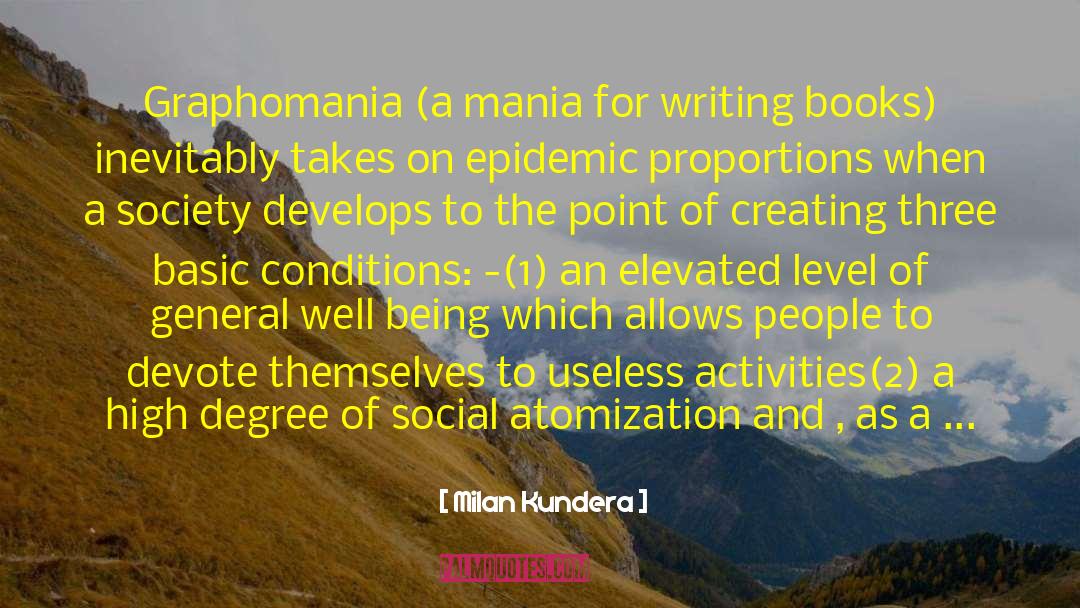 Graphomania (a mania for writing books) inevitably takes on epidemic proportions when a society develops to the point of creating three basic conditions: -(1) an elevated level of general well being which allows people to devote themselves to useless activities(2) a high degree of social atomization and , as a ...

[ Milan Kundera ]

PALMQUOTES.COM